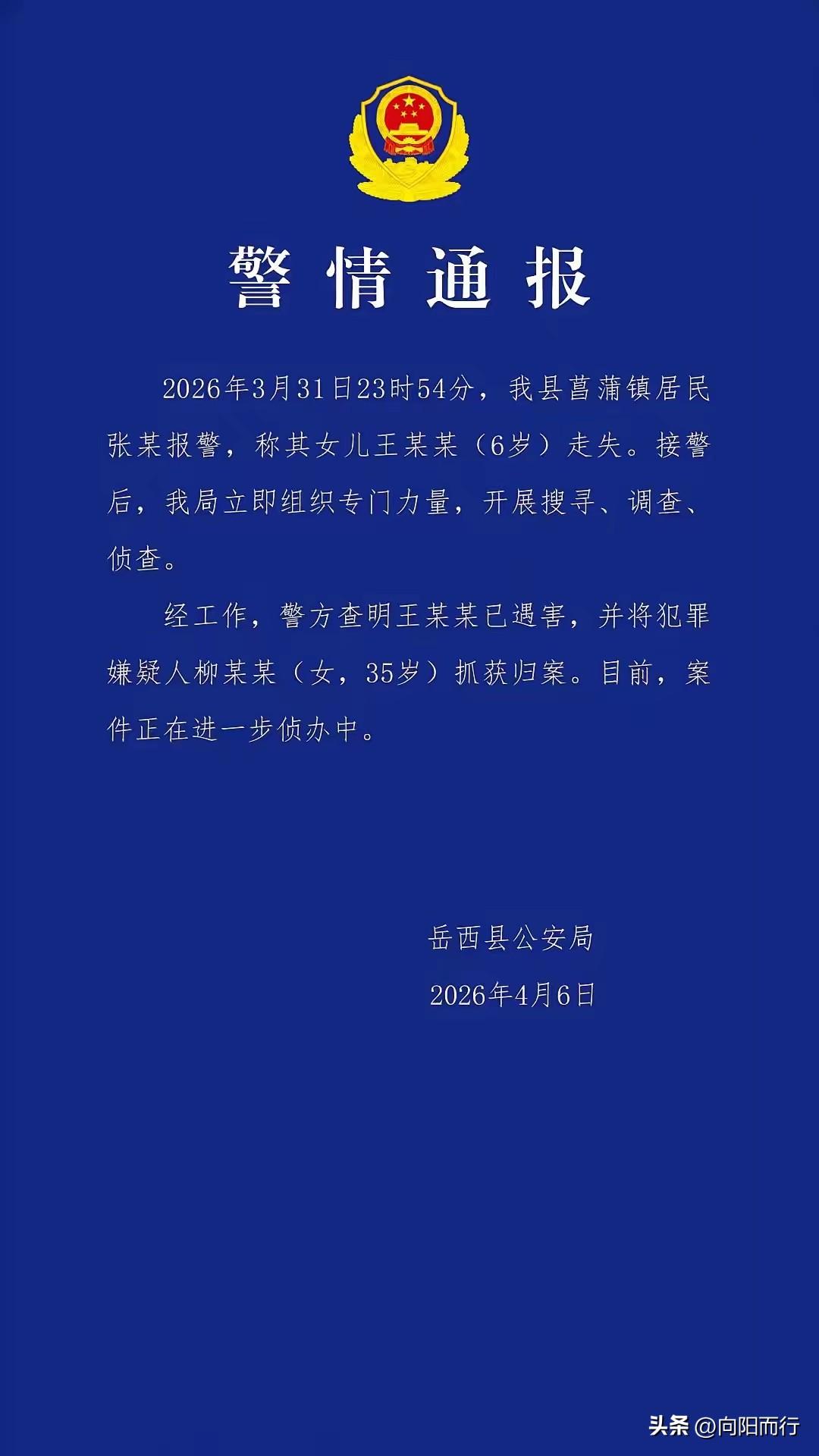 警情通报

2026年3月31日23时54分，我县菖蒲镇居民张某报警，称其女儿王某某（6岁）走失。接警后，我局立即组织专门力量，开展搜寻、调查、侦查。

经工作，警方查明王某某已遇害，并将犯罪嫌疑人柳某某（女，35岁）抓获归案。目前，案件正在进一步侦办中。

岳西县公安局

2026年4月6日

头条 @向阳而行